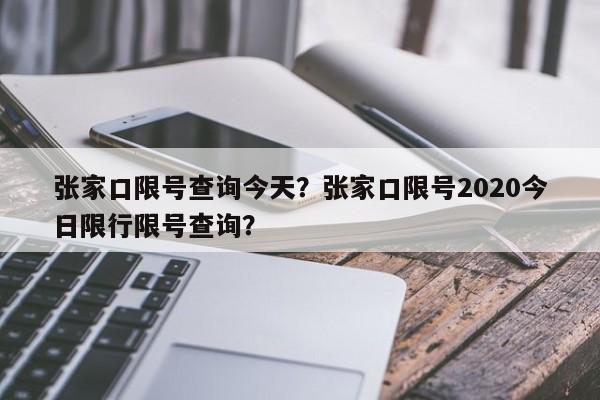 张家口限号查询今天？张家口限号2020今日限行限号查询？